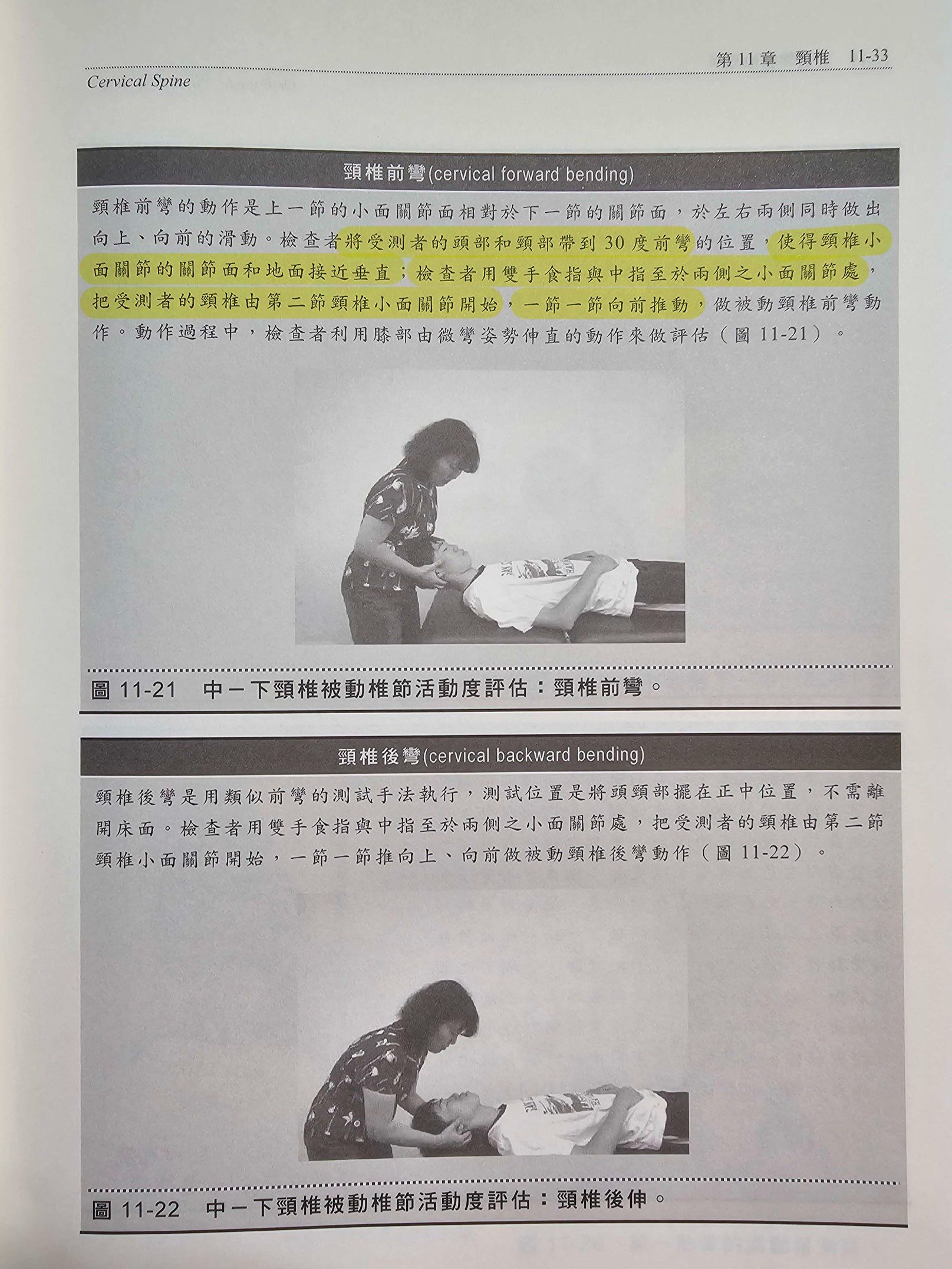 第11章 頸椎 11-33

Cervical Spine

頸椎前彎(cervical forward bending)

頸椎前彎的動作是上一節的小面關節面相對於下一節的關節面，於左右兩側同時做出向上、向前的滑動。檢查者將受測者的頭部和頸部帶到30度前彎的位置，使得頸椎小面關節的關節面和地面接近垂直；檢查者用雙手食指與中指至於兩側之小面關節處，把受測者的頸椎由第二節頸椎小面關節開始，一節一節向前推動，做被動頸椎前彎動作。動作過程中，檢查者利用膝部由微彎姿勢伸直的動作來做評估（圖11-21）。

圖11-21 中－下頸椎被動椎節活動度評估：頸椎前彎。

頸椎後彎(cervical backward bending)

頸椎後彎是用類似前彎的測試手法執行，測試位置是將頭頸部擺在正中位置，不需離開床面。檢查者用雙手食指與中指至於兩側之小面關節處，把受測者的頸椎由第二節頸椎小面關節開始，一節一節推向上、向前做被動頸椎後彎動作（圖11-22）。

圖11-22 中－下頸椎被動椎節活動度評估：頸椎後伸。